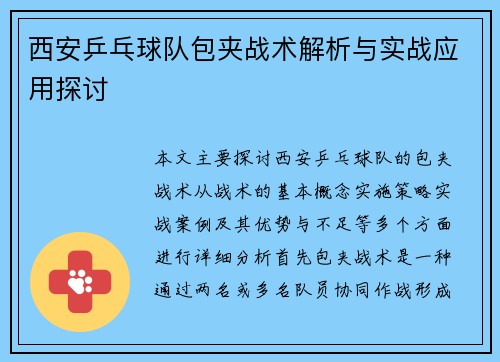 西安乒乓球队包夹战术解析与实战应用探讨

本文主要探讨西安乒乓球队的包夹战术从战术的基本概念实施策略实战案例及其优势与不足等多个方面进行详细分析首先包夹战术是一种通过两名或多名队员协同作战形成